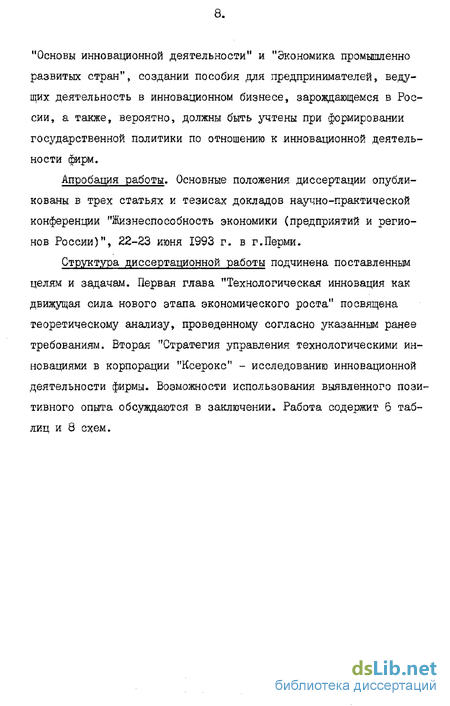 8.

"Основы инновационной деятельности" и "Экономика промышленно развитых стран", создании пособия для предпринимателей, ведущих деятельность в инновационном бизнесе, зарождающемся в России, а также, вероятно, должны быть учтены при формировании государственной политики по отношению к инновационной деятельности фирм.

Апробация работы. Основные положения диссертации опубликованы в трех статьях и тезисах докладов научно-практической конференции "Жизнеспособность экономики (предприятий и регионов России)", 22-23 июня 1993 г. в г.Перми.

Структура диссертационной работы подчинена поставленным целям и задачам. Первая глава "Технологическая инновация как движущая сила нового этапа экономического роста" посвящена теоретическому анализу, проведенному согласно указанным ранее требованиям. Вторая "Стратегия управления технологическими инновациями в корпорации "Ксерокс" - исследованию инновационной деятельности фирмы. Возможности использования выявленного позитивного опыта обсуждаются в заключении. Работа содержит 6 таблиц и 8 схем.

dsLib.net
библиотека диссертаций